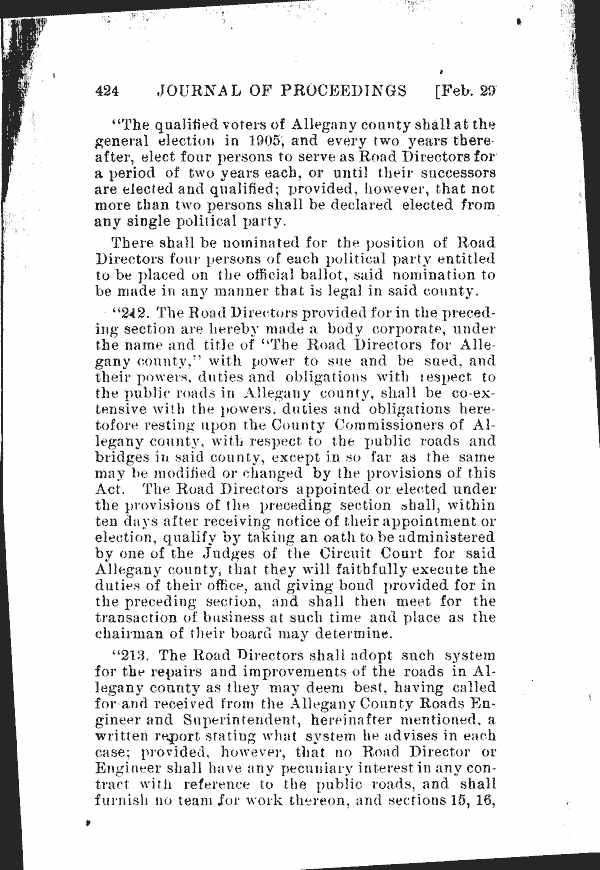 424 JOURNAL OF PROCEEDINGS [Feb. 29

"The qualified voters of Allegany county shall at the general election in 1905, and every two years thereafter, elect four persons to serve as Road Directors for a period of two years each, or until their successors are elected and qualified; provided, however, that not more than two persons shall be declared elected from any single political party.

There shall be nominated for the position of Road Directors four persons of each political party entitled to be placed on the official ballot, said nomination to be made in any manner that is legal in said county.

"212. The Road Directors provided for in the preceding section are hereby made a body corporate, under the name and title of "The Road Directors for Allegany county," with power to sue and be sued, and their powers, duties and obligations with respect to the public roads in Allegany county, shall be co-extensive with the powers, duties and obligations heretofore resting upon the County Commissioners of Allegany county, with respect to the public roads and bridges in said county, except in so far as the same may be modified or changed by the provisions of this Act. The Road Directors appointed or elected under the provisions of the preceding section shall, within ten days after receiving notice of their appointment or election, qualify by taking an oath to be administered by one of the Judges of the Circuit Court for said Allegany county, that they will faithfully execute the duties of their office, and giving bond provided for in the preceding section, and shall then meet for the transaction of business at such time and place as the chairman of their board may determine.

"213. The Road Directors shall adopt such system for the repairs and improvements of the roads in Allegany county as they may deem best, having called for and received from the Allegany County Roads Engineer and Superintendent, hereinafter mentioned, a written report stating what system he advises in each case; provided, however, that no Road Director or Engineer shall have any pecuniary interest in any contract with reference to the public roads, and shall furnish no team for work thereon, and sections 15, 16,